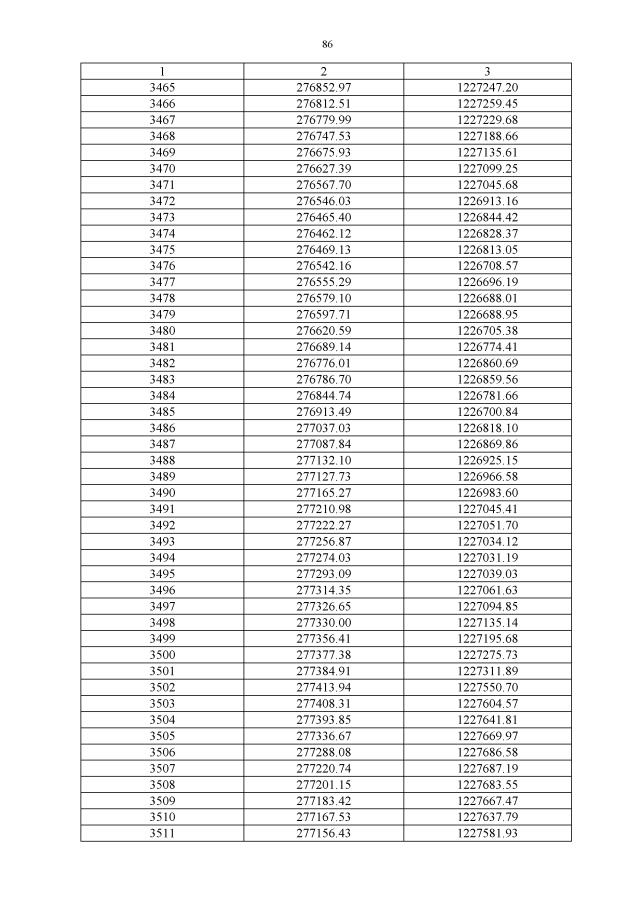 86

| 1 | 2 | 3 |
|---|---|---|
| 3465 | 276852.97 | 1227247.20 |
| 3466 | 276812.51 | 1227259.45 |
| 3467 | 276779.99 | 1227229.68 |
| 3468 | 276747.53 | 1227188.66 |
| 3469 | 276675.93 | 1227135.61 |
| 3470 | 276627.39 | 1227099.25 |
| 3471 | 276567.70 | 1227045.68 |
| 3472 | 276546.03 | 1226913.16 |
| 3473 | 276465.40 | 1226844.42 |
| 3474 | 276462.12 | 1226828.37 |
| 3475 | 276469.13 | 1226813.05 |
| 3476 | 276542.16 | 1226708.57 |
| 3477 | 276555.29 | 1226696.19 |
| 3478 | 276579.10 | 1226688.01 |
| 3479 | 276597.71 | 1226688.95 |
| 3480 | 276620.59 | 1226705.38 |
| 3481 | 276689.14 | 1226774.41 |
| 3482 | 276776.01 | 1226860.69 |
| 3483 | 276786.70 | 1226859.56 |
| 3484 | 276844.74 | 1226781.66 |
| 3485 | 276913.49 | 1226700.84 |
| 3486 | 277037.03 | 1226818.10 |
| 3487 | 277087.84 | 1226869.86 |
| 3488 | 277132.10 | 1226925.15 |
| 3489 | 277127.73 | 1226966.58 |
| 3490 | 277165.27 | 1226983.60 |
| 3491 | 277210.98 | 1227045.41 |
| 3492 | 277222.27 | 1227051.70 |
| 3493 | 277256.87 | 1227034.12 |
| 3494 | 277274.03 | 1227031.19 |
| 3495 | 277293.09 | 1227039.03 |
| 3496 | 277314.35 | 1227061.63 |
| 3497 | 277326.65 | 1227094.85 |
| 3498 | 277330.00 | 1227135.14 |
| 3499 | 277356.41 | 1227195.68 |
| 3500 | 277377.38 | 1227275.73 |
| 3501 | 277384.91 | 1227311.89 |
| 3502 | 277413.94 | 1227550.70 |
| 3503 | 277408.31 | 1227604.57 |
| 3504 | 277393.85 | 1227641.81 |
| 3505 | 277336.67 | 1227669.97 |
| 3506 | 277288.08 | 1227686.58 |
| 3507 | 277220.74 | 1227687.19 |
| 3508 | 277201.15 | 1227683.55 |
| 3509 | 277183.42 | 1227667.47 |
| 3510 | 277167.53 | 1227637.79 |
| 3511 | 277156.43 | 1227581.93 |